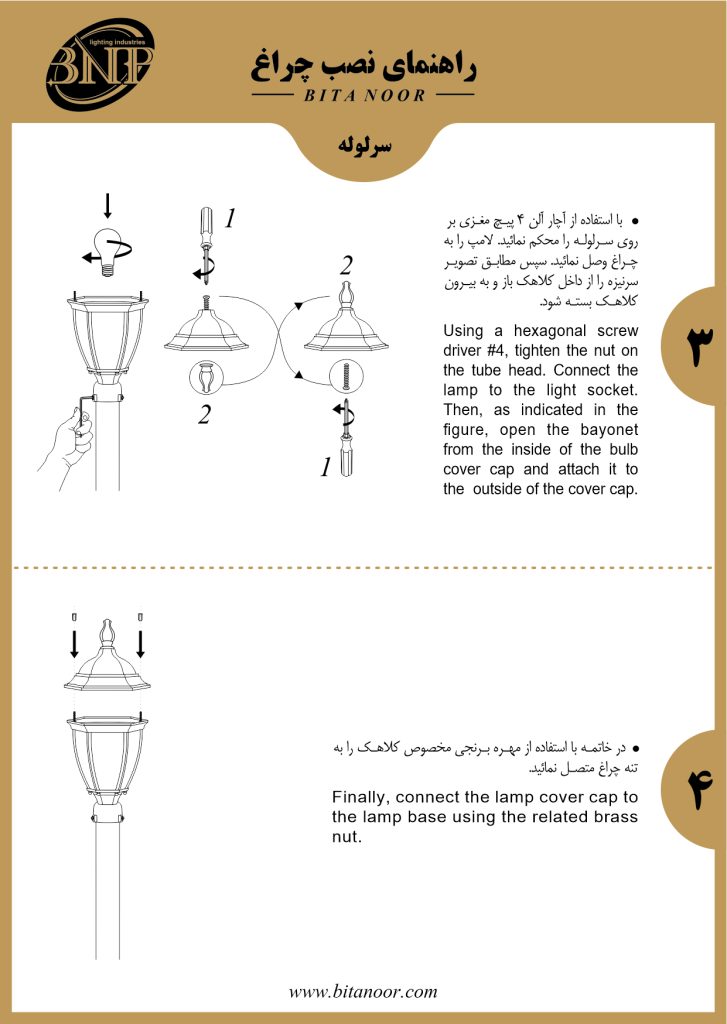 BNP
lighting industries

راهنمای نصب چراغ
BITA NOOR

سرلوله

1
2
2
1

● با استفاده از آچار آلن ۴ پیچ مغزی بر روی سرلوله را محکم نمائید. لامپ را به چراغ وصل نمائید. سپس مطابق تصویر سرنیزه را از داخل کلاهک باز و به بیرون کلاهک بسته شود.

Using a hexagonal screw driver #4, tighten the nut on the tube head. Connect the lamp to the light socket. Then, as indicated in the figure, open the bayonet from the inside of the bulb cover cap and attach it to the outside of the cover cap.

۳

● در خاتمه با استفاده از مهره برنجی مخصوص کلاهک را به تنه چراغ متصل نمائید.

Finally, connect the lamp cover cap to the lamp base using the related brass nut.

۴

www.bitanoor.com